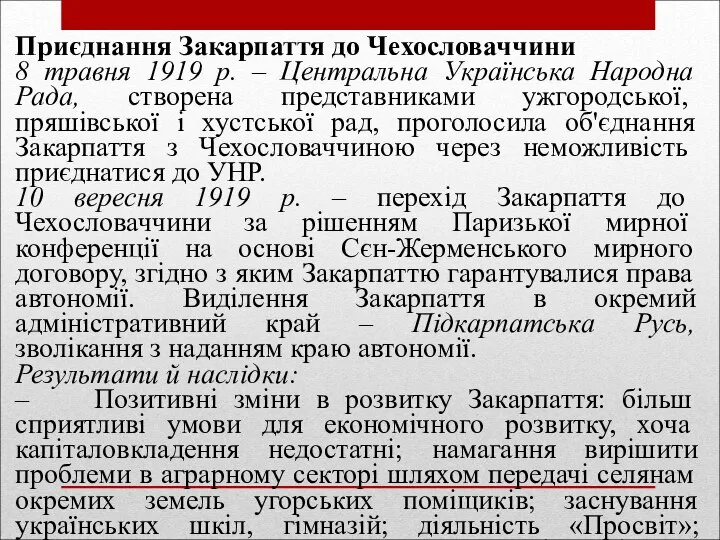 Приєднання Закарпаття до Чехословаччини
8 травня 1919 р. – Центральна Українська Народна Рада, створена представниками ужгородської, пряшівської і хустської рад, проголосила об'єднання Закарпаття з Чехословаччиною через неможливість приєднатися до УНР.
10 вересня 1919 р. – перехід Закарпаття до Чехословаччини за рішенням Паризької мирної конференції на основі Сєн-Жерменського мирного договору, згідно з яким Закарпаттю гарантувалися права автономії. Виділення Закарпаття в окремий адміністративний край – Підкарпатська Русь, зволікання з наданням краю автономії.
Результати й наслідки:
– Позитивні зміни в розвитку Закарпаття: більш сприятливі умови для економічного розвитку, хоча капіталовкладення недостатні; намагання вирішити проблеми в аграрному секторі шляхом передачі селянам окремих земель угорських поміщиків; заснування українських шкіл, гімназій; діяльність «Просвіт»;